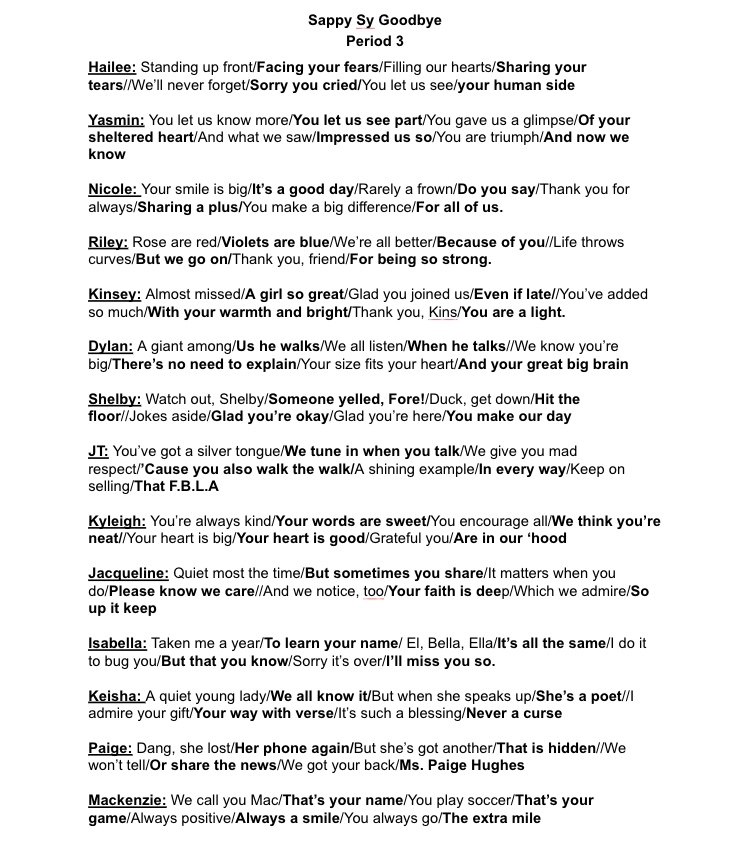 Sappy Sy Goodbye
Period 3

Hailee: Standing up front/Facing your fears/Filling our hearts/Sharing your tears//We'll never forget/Sorry you cried/You let us see/your human side

Yasmin: You let us know more/You let us see part/You gave us a glimpse/Of your sheltered heart/And what we saw/Impressed us so/You are triumph/And now we know

Nicole: Your smile is big/It's a good day/Rarely a frown/Do you say/Thank you for always/Sharing a plus/You make a big difference/For all of us.

Riley: Rose are red/Violets are blue/We're all better/Because of you//Life throws curves/But we go on/Thank you, friend/For being so strong.

Kinsey: Almost missed/A girl so great/Glad you joined us/Even if late//You've added so much/With your warmth and bright/Thank you, Kins/You are a light.

Dylan: A giant among/Us he walks/We all listen/When he talks//We know you're big/There's no need to explain/Your size fits your heart/And your great big brain

Shelby: Watch out, Shelby/Someone yelled, Fore!/Duck, get down/Hit the floor//Jokes aside/Glad you're okay/Glad you're here/You make our day

JT: You've got a silver tongue/We tune in when you talk/We give you mad respect/'Cause you also walk the walk/A shining example/In every way/Keep on selling/That F.B.L.A

Kyleigh: You're always kind/Your words are sweet/You encourage all/We think you're neat//Your heart is big/Your heart is good/Grateful you/Are in our 'hood

Jacqueline: Quiet most the time/But sometimes you share/It matters when you do/Please know we care//And we notice, too/Your faith is deep/Which we admire/So up it keep

Isabella: Taken me a year/To learn your name/ El, Bella, Ella/It's all the same/I do it to bug you/But that you know/Sorry it's over/I'll miss you so.

Keisha: A quiet young lady/We all know it/But when she speaks up/She's a poet//I admire your gift/Your way with verse/It's such a blessing/Never a curse

Paige: Dang, she lost/Her phone again/But she's got another/That is hidden//We won't tell/Or share the news/We got your back/Ms. Paige Hughes

Mackenzie: We call you Mac/That's your name/You play soccer/That's your game/Always positive/Always a smile/You always go/The extra mile